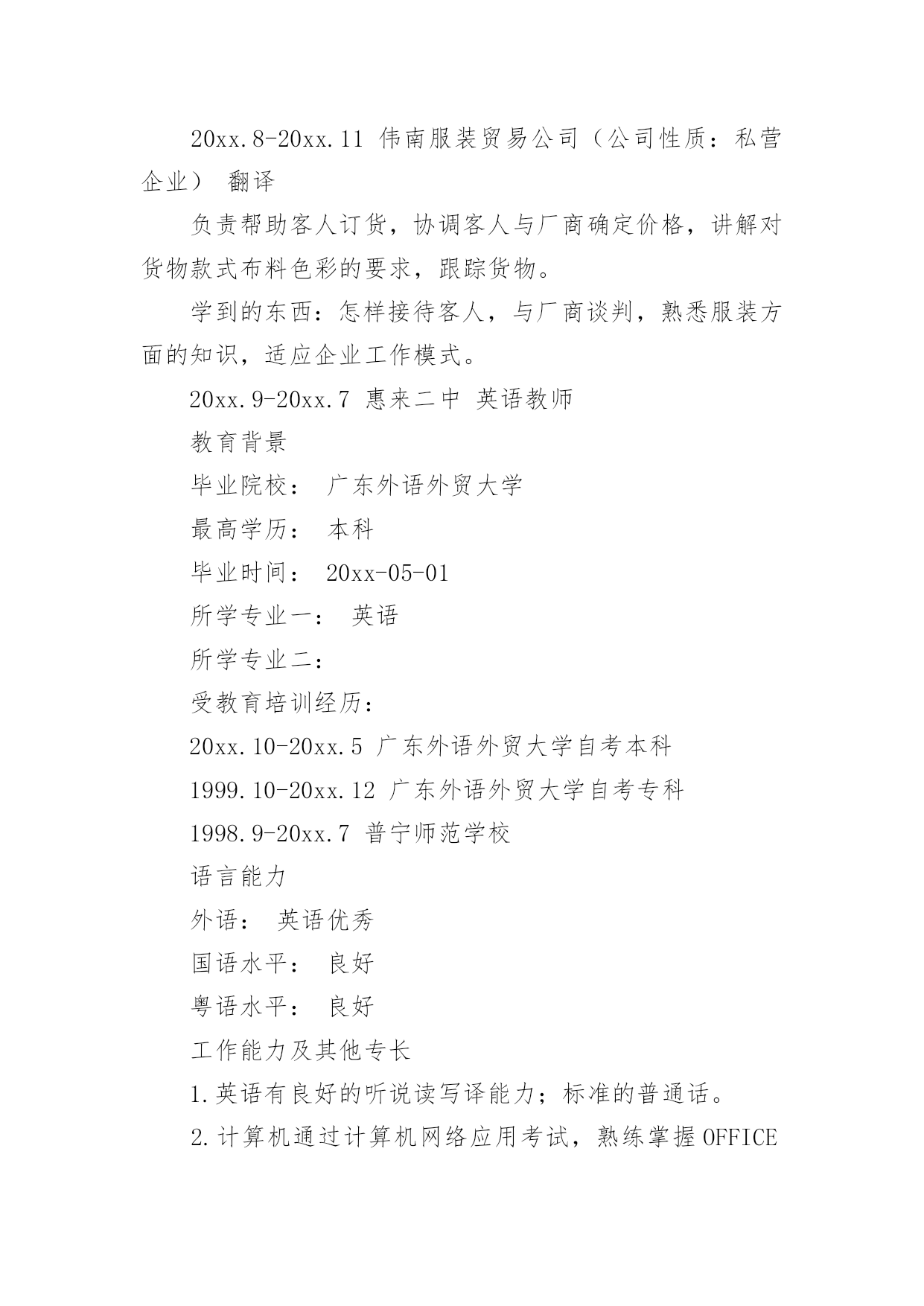 20xx.8-20xx.11 伟南服装贸易公司（公司性质：私营企业） 翻译

负责帮助客人订货，协调客人与厂商确定价格，讲解对货物款式布料色彩的要求，跟踪货物。

学到的东西：怎样接待客人，与厂商谈判，熟悉服装方面的知识，适应企业工作模式。

20xx.9-20xx.7 惠来二中 英语教师

教育背景

毕业院校： 广东外语外贸大学

最高学历： 本科

毕业时间： 20xx-05-01

所学专业一： 英语

所学专业二：

受教育培训经历：

20xx.10-20xx.5 广东外语外贸大学自考本科

1999.10-20xx.12 广东外语外贸大学自考专科

1998.9-20xx.7 普宁师范学校

语言能力

外语： 英语优秀

国语水平： 良好

粤语水平： 良好

工作能力及其他专长

1.英语有良好的听说读写译能力；标准的普通话。

2.计算机通过计算机网络应用考试，熟练掌握OFFICE